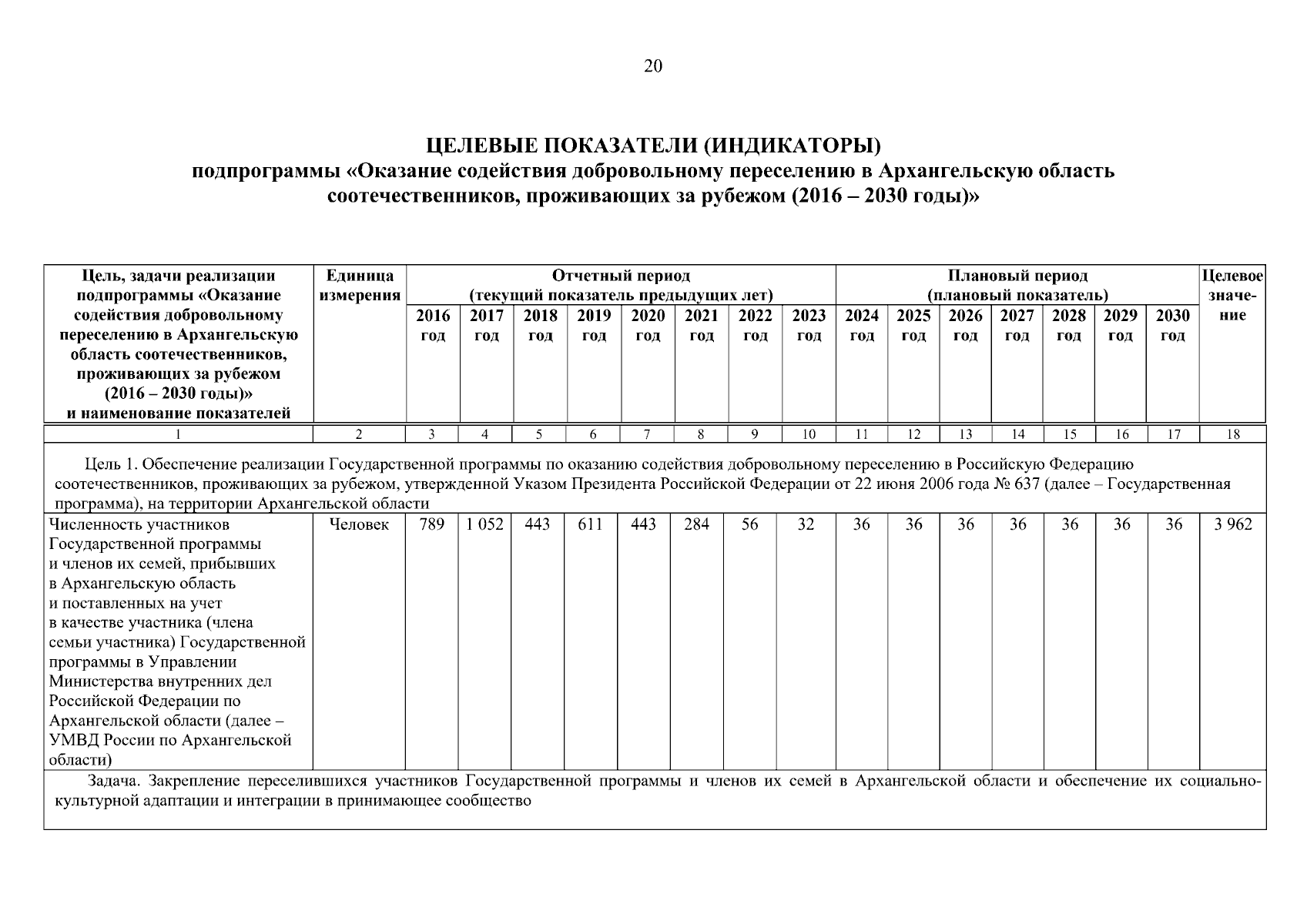 20

ЦЕЛЕВЫЕ ПОКАЗАТЕЛИ (ИНДИКАТОРЫ)
подпрограммы «Оказание содействия добровольному переселению в Архангельскую область соотечественников, проживающих за рубежом (2016 – 2030 годы)»

| Цель, задачи реализации подпрограммы «Оказание содействия добровольному переселению в Архангельскую область соотечественников, проживающих за рубежом (2016 – 2030 годы)» и наименование показателей | Единица измерения | Отчетный период (текущий показатель предыдущих лет) 2016 год | 2017 год | 2018 год | 2019 год | 2020 год | 2021 год | 2022 год | 2023 год | Плановый период (плановый показатель) 2024 год | 2025 год | 2026 год | 2027 год | 2028 год | 2029 год | 2030 год | Целевое значение |
|---|---|---|---|---|---|---|---|---|---|---|---|---|---|---|---|---|---|
| 1 | 2 | 3 | 4 | 5 | 6 | 7 | 8 | 9 | 10 | 11 | 12 | 13 | 14 | 15 | 16 | 17 | 18 |
| Цель 1. Обеспечение реализации Государственной программы по оказанию содействия добровольному переселению в Российскую Федерацию соотечественников, проживающих за рубежом, утвержденной Указом Президента Российской Федерации от 22 июня 2006 года № 637 (далее – Государственная программа), на территории Архангельской области | | | | | | | | | | | | | | | | | |
| Численность участников Государственной программы и членов их семей, прибывших в Архангельскую область и поставленных на учет в качестве участника (члена семьи участника) Государственной программы в Управлении Министерства внутренних дел Российской Федерации по Архангельской области (далее – УМВД России по Архангельской области) | Человек | 789 | 1 052 | 443 | 611 | 443 | 284 | 56 | 32 | 36 | 36 | 36 | 36 | 36 | 36 | 36 | 3 962 |
| Задача. Закрепление переселившихся участников Государственной программы и членов их семей в Архангельской области и обеспечение их социально-культурной адаптации и интеграции в принимающее сообщество | | | | | | | | | | | | | | | | | |